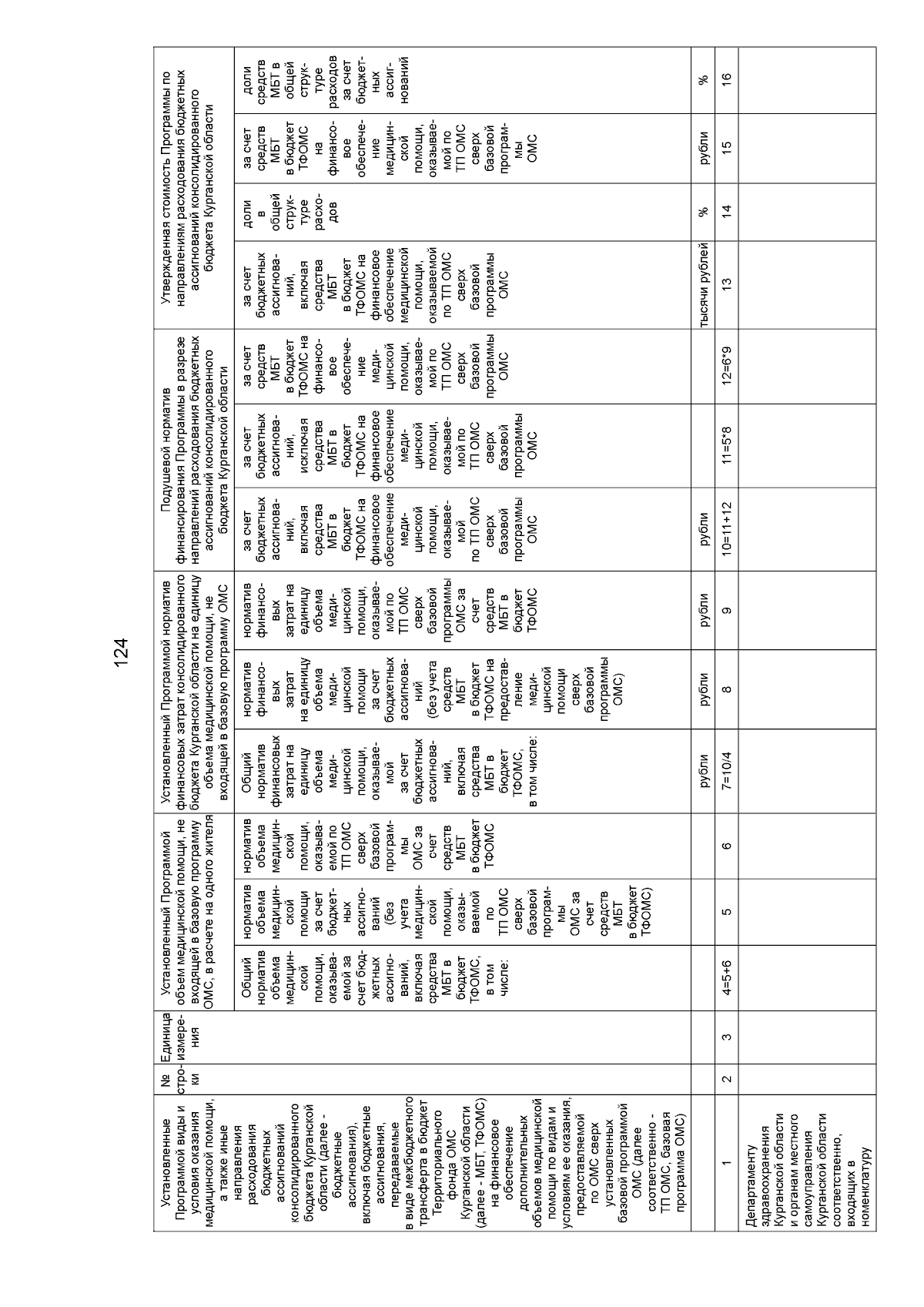 124

| Установленные Программой виды и условия оказания медицинской помощи, а также иные направления расходования бюджетных ассигнований консолидированного бюджета Курганской области (далее - бюджетные ассигнования), включая бюджетные ассигнования, передаваемые в виде межбюджетного трансферта в бюджет Территориального фонда ОМС Курганской области (далее - МБТ, ТФОМС) на финансовое обеспечение дополнительных объемов медицинской помощи по видам и условиям ее оказания, предоставляемой по ОМС сверх установленных базовой программой ОМС (далее соответственно - ТП ОМС, базовая программа ОМС) | № строки | Единица измерения | Установленный Программой объем медицинской помощи, не входящей в базовую программу ОМС, в расчете на одного жителя | | | Установленный Программой норматив финансовых затрат консолидированного бюджета Курганской области на единицу объема медицинской помощи, не входящей в базовую программу ОМС | | | Подушевой норматив финансирования Программы в разрезе направлений расходования бюджетных ассигнований консолидированного бюджета Курганской области | | | Утвержденная стоимость Программы по направлениям расходования бюджетных ассигнований консолидированного бюджета Курганской области | | | |
|---|---|---|---|---|---|---|---|---|---|---|---|---|---|---|---|
| | | | Общий норматив объема медицинской помощи, оказываемой за счет бюджетных ассигнований, включая средства МБТ в бюджет ТФОМС, в том числе: | норматив объема медицинской помощи за счет бюджетных ассигнований (без учета медицинской помощи, оказываемой по ТП ОМС сверх базовой программы ОМС за счет средств МБТ в бюджет ТФОМС) | норматив объема медицинской помощи, оказываемой по ТП ОМС сверх базовой программы ОМС за счет средств МБТ в бюджет ТФОМС | Общий норматив финансовых затрат на единицу объема медицинской помощи, оказываемой за счет бюджетных ассигнований, включая средства МБТ в бюджет ТФОМС, в том числе: | норматив финансовых затрат на единицу объема медицинской помощи за счет бюджетных ассигнований (без учета средств МБТ в бюджет ТФОМС на предоставление медицинской помощи сверх базовой программы ОМС) | норматив финансовых затрат на единицу объема медицинской помощи, оказываемой по ТП ОМС сверх базовой программы ОМС за счет средств МБТ в бюджет ТФОМС | за счет бюджетных ассигнований, включая средства МБТ в бюджет ТФОМС на финансовое обеспечение медицинской помощи, оказываемой по ТП ОМС сверх базовой программы ОМС | за счет бюджетных ассигнований, исключая средства МБТ в бюджет ТФОМС на финансовое обеспечение медицинской помощи, оказываемой по ТП ОМС сверх базовой программы ОМС | за счет средств МБТ в бюджет ТФОМС на финансовое обеспечение медицинской помощи, оказываемой по ТП ОМС сверх базовой программы ОМС | за счет бюджетных ассигнований, включая средства МБТ в бюджет ТФОМС на финансовое обеспечение медицинской помощи, оказываемой по ТП ОМС сверх базовой программы ОМС | доли в общей структуре расходов | за счет средств МБТ в бюджет ТФОМС на финансовое обеспечение медицинской помощи, оказываемой по ТП ОМС сверх базовой программы ОМС | доли средств МБТ в общей структуре расходов за счет бюджетных ассигнований |
| | | | | | | рубли | рубли | рубли | рубли | | | тысячи рублей | % | рубли | % |
| 1 | 2 | 3 | 4=5+6 | 5 | 6 | 7=10/4 | 8 | 9 | 10=11+12 | 11=5*8 | 12=6*9 | 13 | 14 | 15 | 16 |
| Департаменту здравоохранения Курганской области и органам местного самоуправления Курганской области соответственно, входящих в номенклатуру | | | | | | | | | | | | | | | |